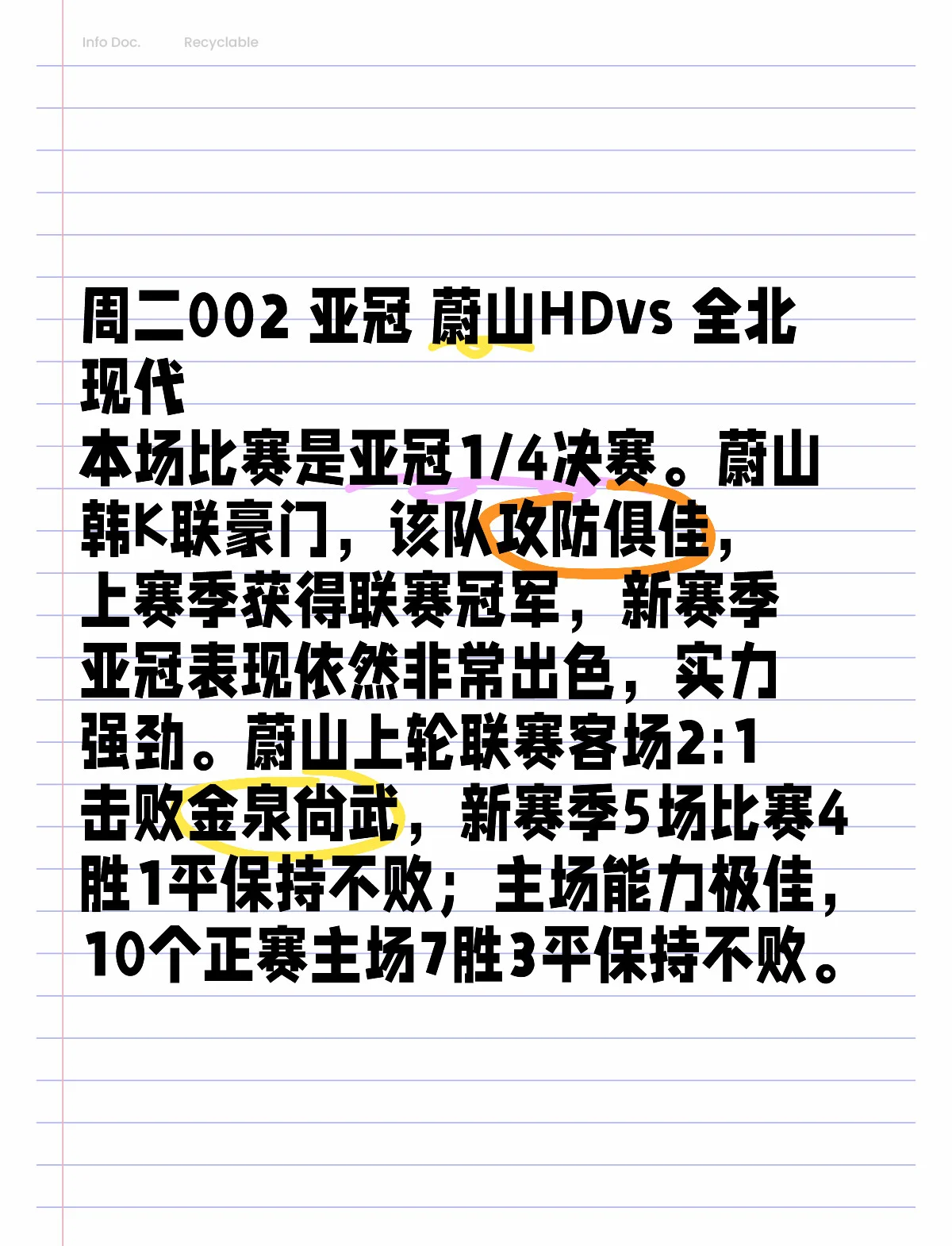 Info Doc.　Recyclable

周二002 亚冠 蔚山HDvs 全北现代
本场比赛是亚冠1/4决赛。蔚山韩K联豪门，该队攻防俱佳，上赛季获得联赛冠军，新赛季亚冠表现依然非常出色，实力强劲。蔚山上轮联赛客场2:1击败金泉尚武，新赛季5场比赛4胜1平保持不败；主场能力极佳，10个正赛主场7胜3平保持不败。